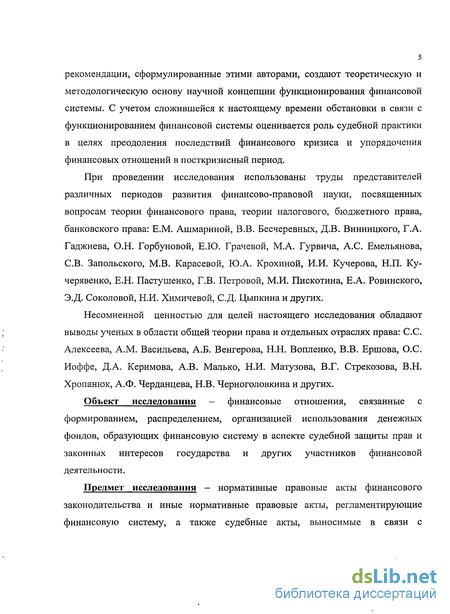 5

рекомендации, сформулированные этими авторами, создают теоретическую и методологическую основу научной концепции функционирования финансовой системы. С учетом сложившейся к настоящему времени обстановки в связи с функционированием финансовой системы оценивается роль судебной практики в целях преодоления последствий финансового кризиса и упорядочения финансовых отношений в посткризисный период.

При проведении исследования использованы труды представителей различных периодов развития финансово-правовой науки, посвященных вопросам теории финансового права, теории налогового, бюджетного права, банковского права: Е.М. Ашмариной, В.В. Бесчеревных, Д.В. Винницкого, Г.А. Гаджиева, О.Н. Горбуновой, Е.Ю. Грачевой, М.А. Гурвича, А.С. Емельянова, С.В. Запольского, М.В. Карасевой, Ю.А. Крохиной, И.И. Кучерова, Н.П. Кучерявенко, Е.Н. Пастушенко, Г.В. Петровой, М.И. Пискотина, Е.А. Ровинского, Э.Д. Соколовой, Н.И. Химичевой, С.Д. Цыпкина и других.

Несомненной ценностью для целей настоящего исследования обладают выводы ученых в области общей теории права и отдельных отраслях права: С.С. Алексеева, А.М. Васильева, А.Б. Венгерова, Н.Н. Вопленко, В.В. Ершова, О.С. Иоффе, Д.А. Керимова, А.В. Малько, Н.И. Матузова, В.Г. Стрекозова, В.Н. Хропанюк, А.Ф. Черданцева, Н.В. Черноголовкина и других.

Объект исследования – финансовые отношения, связанные с формированием, распределением, организацией использования денежных фондов, образующих финансовую систему в аспекте судебной защиты прав и законных интересов государства и других участников финансовой деятельности.

Предмет исследования – нормативные правовые акты финансового законодательства и иные нормативные правовые акты, регламентирующие финансовую систему, а также судебные акты, выносимые в связи с

dsLib.net
библиотека диссертаций